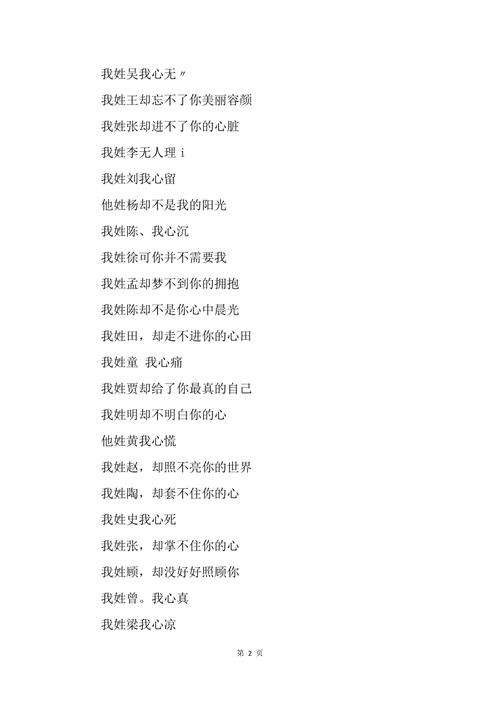 我姓吴我心无〃

我姓王却忘不了你美丽容颜

我姓张却进不了你的心脏

我姓李无人理 i

我姓刘我心留

他姓杨却不是我的阳光

我姓陈、我心沉

我姓徐可你并不需要我

我姓孟却梦不到你的拥抱

我姓陈却不是你心中晨光

我姓田，却走不进你的心田

我姓童 我心痛

我姓贾却给了你最真的自己

我姓明却不明白你的心

他姓黄我心慌

我姓赵，却照不亮你的世界

我姓陶，却套不住你的心

我姓史我心死

我姓张，却掌不住你的心

我姓顾，却没好好照顾你

我姓曾。我心真

我姓梁我心凉

第 2 页